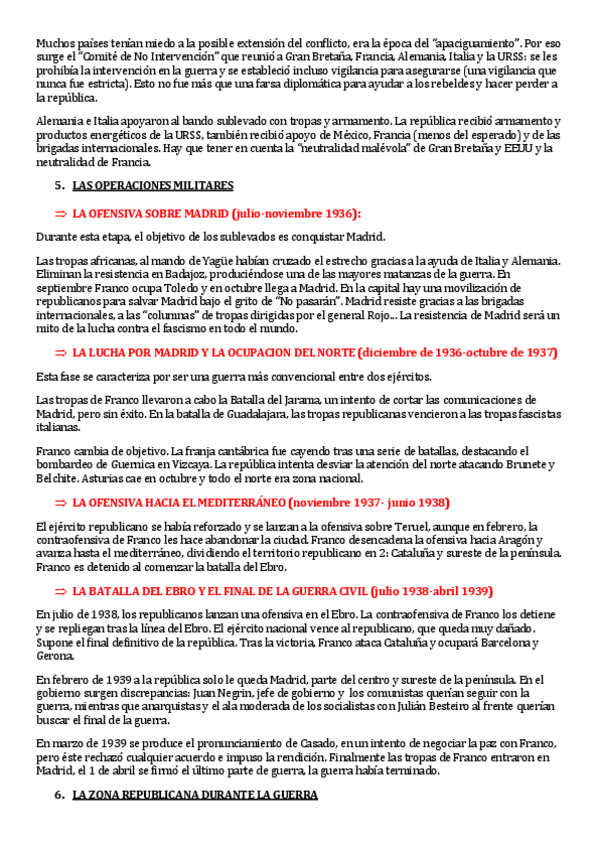 Muchos países tenían miedo a la posible extensión del conflicto, era la época del "apaciguamiento". Por eso surge el "Comité de No Intervención" que reunió a Gran Bretaña, Francia, Alemania, Italia y la URSS: se les prohibía la intervención en la guerra y se estableció incluso vigilancia para asegurarse (una vigilancia que nunca fue estricta). Esto no fue más que una farsa diplomática para ayudar a los rebeldes y hacer perder a la república.

Alemania e Italia apoyaron al bando sublevado con tropas y armamento. La república recibió armamento y productos energéticos de la URSS, también recibió apoyo de México, Francia (menos del esperado) y de las brigadas internacionales. Hay que tener en cuenta la "neutralidad malévola" de Gran Bretaña y EEUU y la neutralidad de Francia.

5. LAS OPERACIONES MILITARES

⇒ LA OFENSIVA SOBRE MADRID (julio-noviembre 1936):

Durante esta etapa, el objetivo de los sublevados es conquistar Madrid.

Las tropas africanas, al mando de Yagüe habían cruzado el estrecho gracias a la ayuda de Italia y Alemania. Eliminan la resistencia en Badajoz, produciéndose una de las mayores matanzas de la guerra. En septiembre Franco ocupa Toledo y en octubre llega a Madrid. En la capital hay una movilización de republicanos para salvar Madrid bajo el grito de "No pasarán". Madrid resiste gracias a las brigadas internacionales, a las "columnas" de tropas dirigidas por el general Rojo... La resistencia de Madrid será un mito de la lucha contra el fascismo en todo el mundo.

⇒ LA LUCHA POR MADRID Y LA OCUPACION DEL NORTE (diciembre de 1936-octubre de 1937)

Esta fase se caracteriza por ser una guerra más convencional entre dos ejércitos.

Las tropas de Franco llevaron a cabo la Batalla del Jarama, un intento de cortar las comunicaciones de Madrid, pero sin éxito. En la batalla de Guadalajara, las tropas republicanas vencieron a las tropas fascistas italianas.

Franco cambia de objetivo. La franja cantábrica fue cayendo tras una serie de batallas, destacando el bombardeo de Guernica en Vizcaya. La república intenta desviar la atención del norte atacando Brunete y Belchite. Asturias cae en octubre y todo el norte era zona nacional.

⇒ LA OFENSIVA HACIA EL MEDITERRÁNEO (noviembre 1937- junio 1938)

El ejército republicano se había reforzado y se lanzan a la ofensiva sobre Teruel, aunque en febrero, la contraofensiva de Franco les hace abandonar la ciudad. Franco desencadena la ofensiva hacia Aragón y avanza hasta el mediterráneo, dividiendo el territorio republicano en 2: Cataluña y sureste de la península. Franco es detenido al comenzar la batalla del Ebro.

⇒ LA BATALLA DEL EBRO Y EL FINAL DE LA GUERRA CIVIL (julio 1938-abril 1939)

En julio de 1938, los republicanos lanzan una ofensiva en el Ebro. La contraofensiva de Franco los detiene y se repliegan tras la línea del Ebro. El ejército nacional vence al republicano, que queda muy dañado. Supone el final definitivo de la república. Tras la victoria, Franco ataca Cataluña y ocupará Barcelona y Gerona.

En febrero de 1939 a la república solo le queda Madrid, parte del centro y sureste de la península. En el gobierno surgen discrepancias: Juan Negrín, jefe de gobierno y los comunistas querían seguir con la guerra, mientras que anarquistas y el ala moderada de los socialistas con Julián Besteiro al frente querían buscar el final de la guerra.

En marzo de 1939 se produce el pronunciamiento de Casado, en un intento de negociar la paz con Franco, pero éste rechazó cualquier acuerdo e impuso la rendición. Finalmente las tropas de Franco entraron en Madrid, el 1 de abril se firmó el último parte de guerra, la guerra había terminado.

6. LA ZONA REPUBLICANA DURANTE LA GUERRA